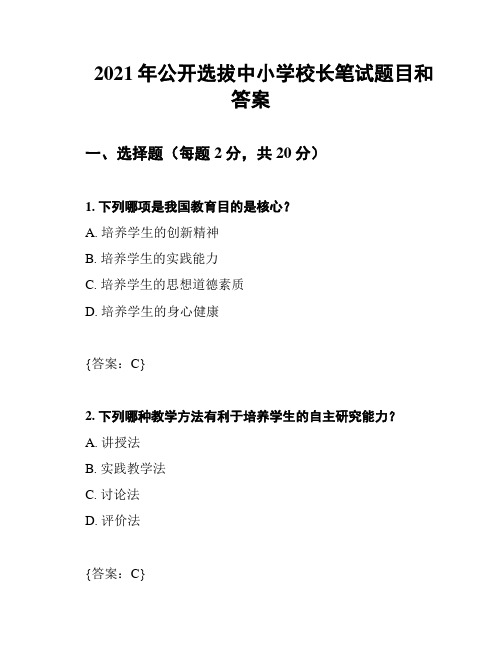 2021 年公开选拔中小学校长笔试题目和答案

一、选择题（每题 2 分，共 20 分）

1. 下列哪项是我国教育目的是核心？

A. 培养学生的创新精神

B. 培养学生的实践能力

C. 培养学生的思想道德素质

D. 培养学生的身心健康

{答案：C}

2. 下列哪种教学方法有利于培养学生的自主研究能力？

A. 讲授法

B. 实践教学法

C. 讨论法

D. 评价法

{答案：C}